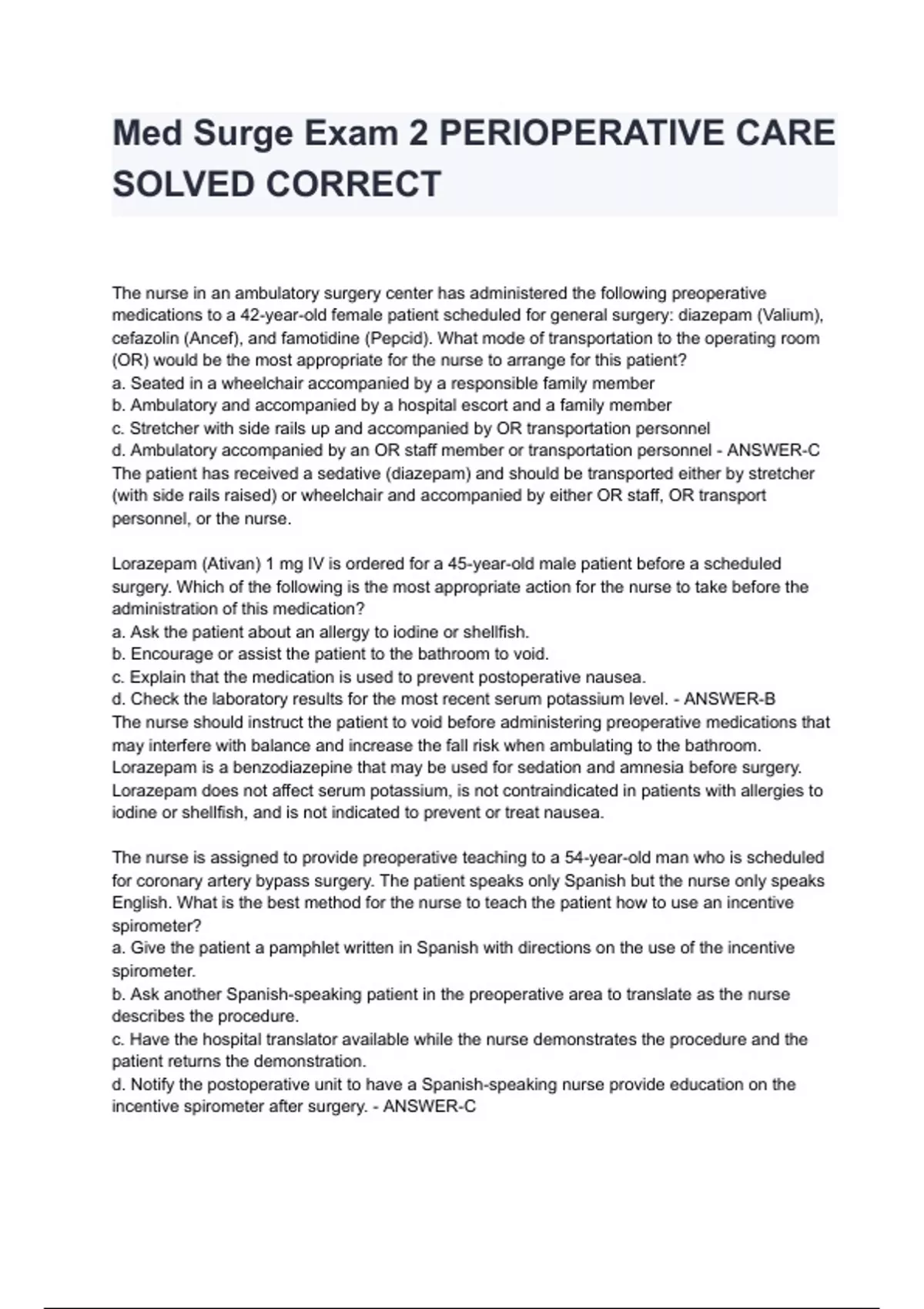 Med Surge Exam 2 PERIOPERATIVE CARE SOLVED CORRECT

The nurse in an ambulatory surgery center has administered the following preoperative medications to a 42-year-old female patient scheduled for general surgery: diazepam (Valium), cefazolin (Ancef), and famotidine (Pepcid). What mode of transportation to the operating room (OR) would be the most appropriate for the nurse to arrange for this patient?
a. Seated in a wheelchair accompanied by a responsible family member
b. Ambulatory and accompanied by a hospital escort and a family member
c. Stretcher with side rails up and accompanied by OR transportation personnel
d. Ambulatory accompanied by an OR staff member or transportation personnel - ANSWER-C
The patient has received a sedative (diazepam) and should be transported either by stretcher (with side rails raised) or wheelchair and accompanied by either OR staff, OR transport personnel, or the nurse.

Lorazepam (Ativan) 1 mg IV is ordered for a 45-year-old male patient before a scheduled surgery. Which of the following is the most appropriate action for the nurse to take before the administration of this medication?
a. Ask the patient about an allergy to iodine or shellfish.
b. Encourage or assist the patient to the bathroom to void.
c. Explain that the medication is used to prevent postoperative nausea.
d. Check the laboratory results for the most recent serum potassium level. - ANSWER-B
The nurse should instruct the patient to void before administering preoperative medications that may interfere with balance and increase the fall risk when ambulating to the bathroom. Lorazepam is a benzodiazepine that may be used for sedation and amnesia before surgery. Lorazepam does not affect serum potassium, is not contraindicated in patients with allergies to iodine or shellfish, and is not indicated to prevent or treat nausea.

The nurse is assigned to provide preoperative teaching to a 54-year-old man who is scheduled for coronary artery bypass surgery. The patient speaks only Spanish but the nurse only speaks English. What is the best method for the nurse to teach the patient how to use an incentive spirometer?
a. Give the patient a pamphlet written in Spanish with directions on the use of the incentive spirometer.
b. Ask another Spanish-speaking patient in the preoperative area to translate as the nurse describes the procedure.
c. Have the hospital translator available while the nurse demonstrates the procedure and the patient returns the demonstration.
d. Notify the postoperative unit to have a Spanish-speaking nurse provide education on the incentive spirometer after surgery. - ANSWER-C